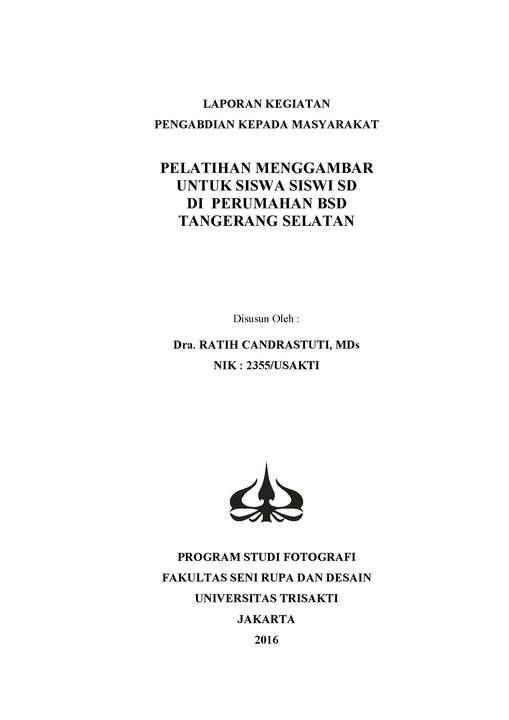 LAPORAN KEGIATAN
PENGABDIAN KEPADA MASYARAKAT

PELATIHAN MENGGAMBAR
UNTUK SISWA SISWI SD
DI PERUMAHAN BSD
TANGERANG SELATAN

Disusun Oleh :

Dra. RATIH CANDRASTUTI, MDs
NIK : 2355/USAKTI

PROGRAM STUDI FOTOGRAFI
FAKULTAS SENI RUPA DAN DESAIN
UNIVERSITAS TRISAKTI
JAKARTA
2016